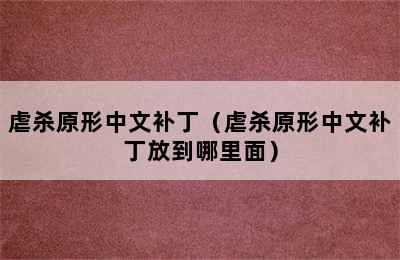 虐杀原形中文补丁（虐杀原形中文补丁放到哪里面）